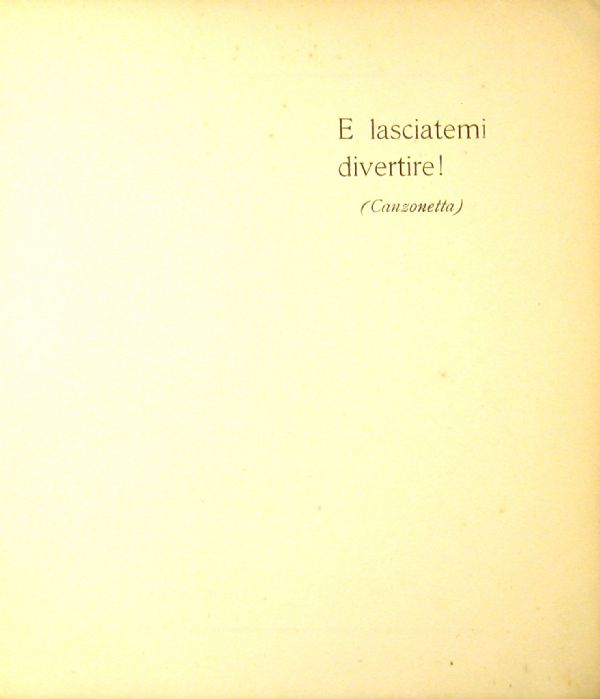 E lasciatemi divertire!

(Canzonetta)